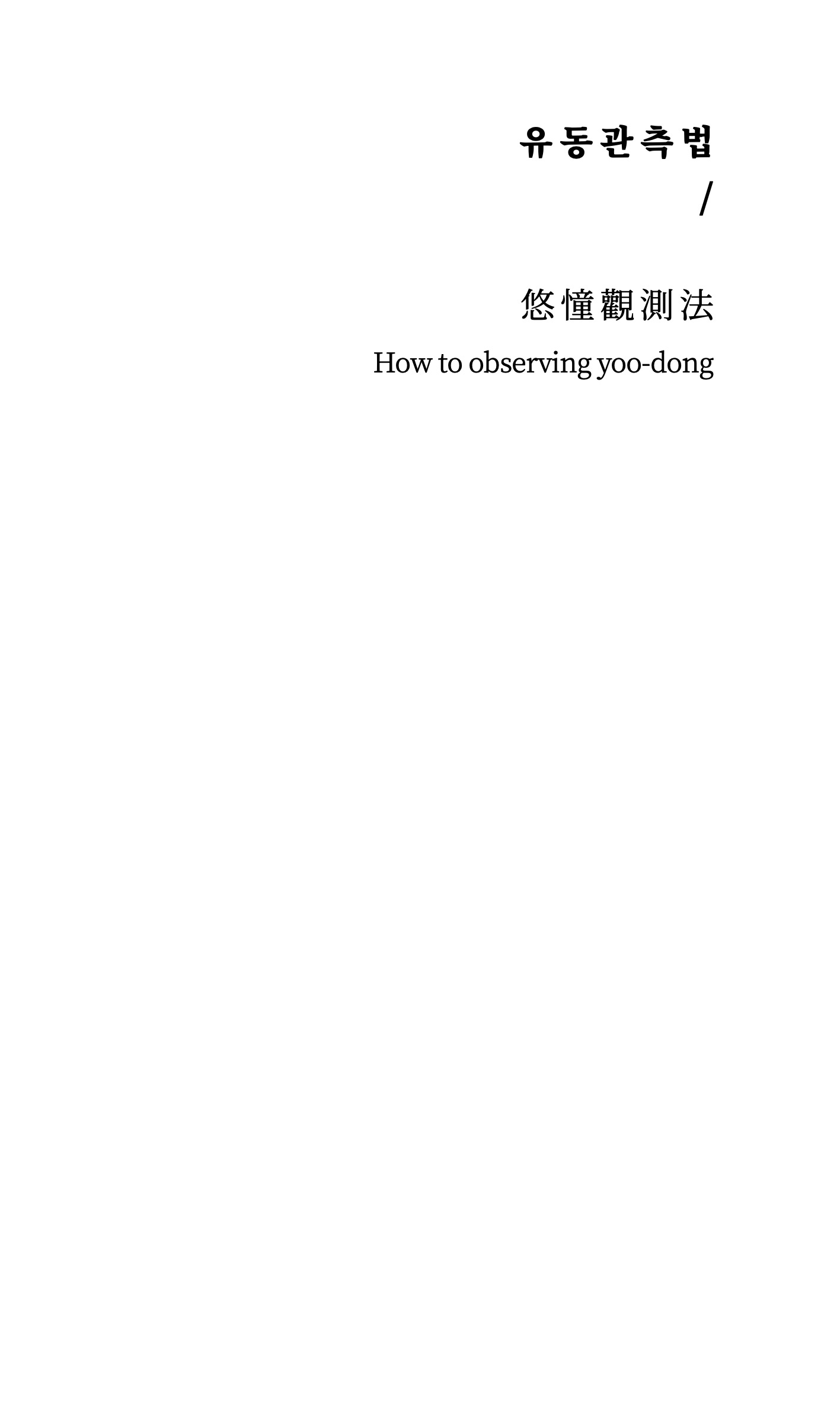 유동관측법

/

悠憧觀測法

How to observing yoo-dong